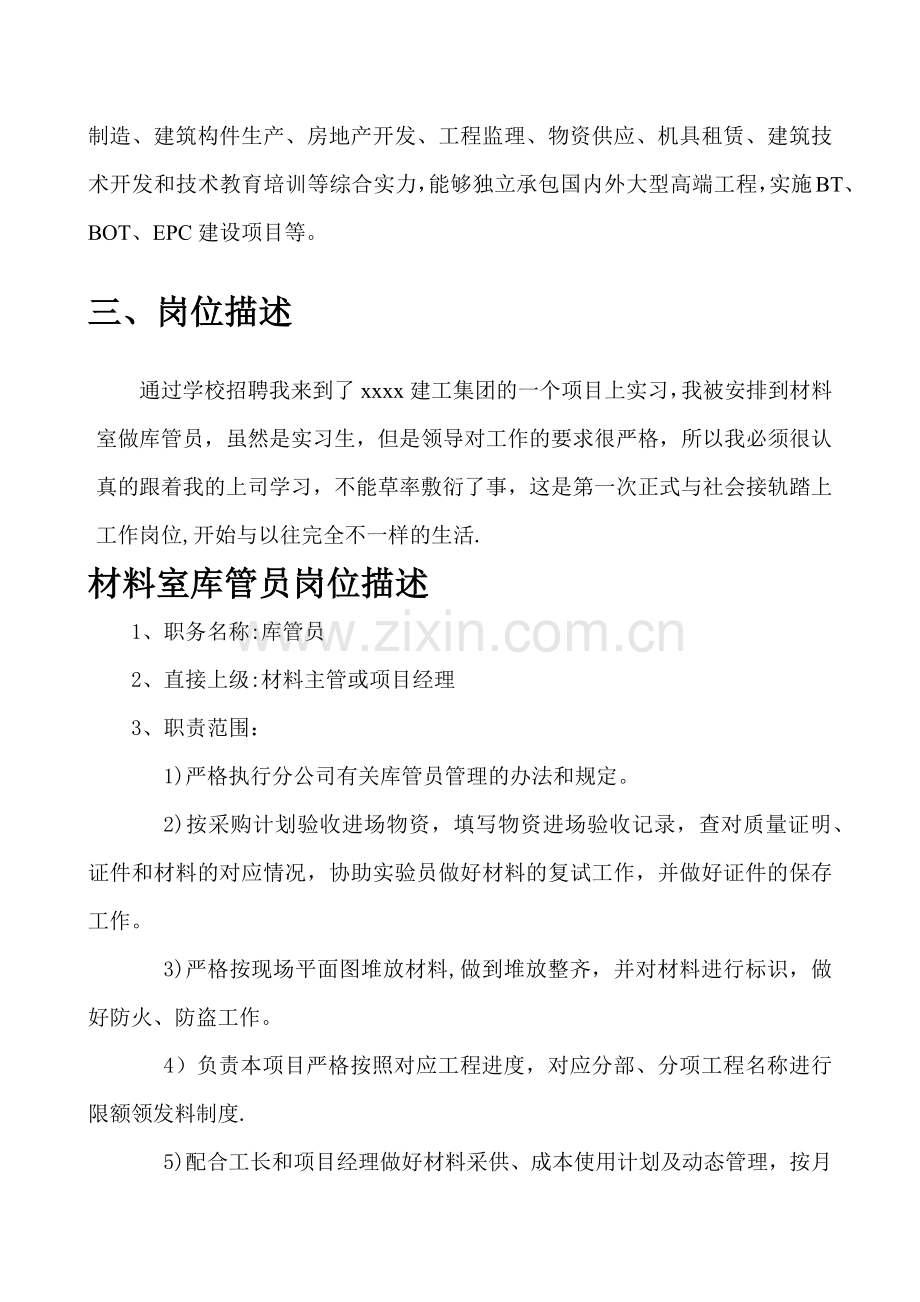 制造、建筑构件生产、房地产开发、工程监理、物资供应、机具租赁、建筑技术开发和技术教育培训等综合实力，能够独立承包国内外大型高端工程，实施BT、BOT、EPC建设项目等。

三、岗位描述

通过学校招聘我来到了xxxx建工集团的一个项目上实习，我被安排到材料室做库管员，虽然是实习生，但是领导对工作的要求很严格，所以我必须很认真的跟着我的上司学习，不能草率敷衍了事，这是第一次正式与社会接轨踏上工作岗位,开始与以往完全不一样的生活.

材料室库管员岗位描述

1、职务名称:库管员

2、直接上级:材料主管或项目经理

3、职责范围：

1)严格执行分公司有关库管员管理的办法和规定。

2)按采购计划验收进场物资，填写物资进场验收记录，查对质量证明、证件和材料的对应情况，协助实验员做好材料的复试工作，并做好证件的保存工作。

3)严格按现场平面图堆放材料,做到堆放整齐，并对材料进行标识，做好防火、防盗工作。

4）负责本项目严格按照对应工程进度，对应分部、分项工程名称进行限额领发料制度.

5)配合工长和项目经理做好材料采供、成本使用计划及动态管理，按月

www.zixin.com.cn